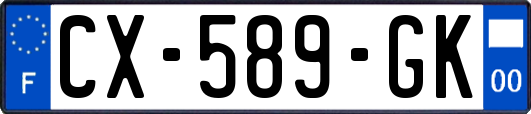 F
CX-589-GK
00